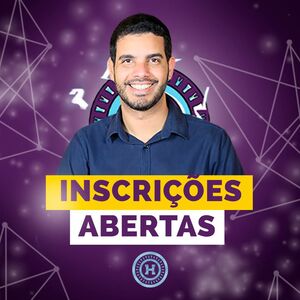 INSCRIÇÕES
ABERTAS

H